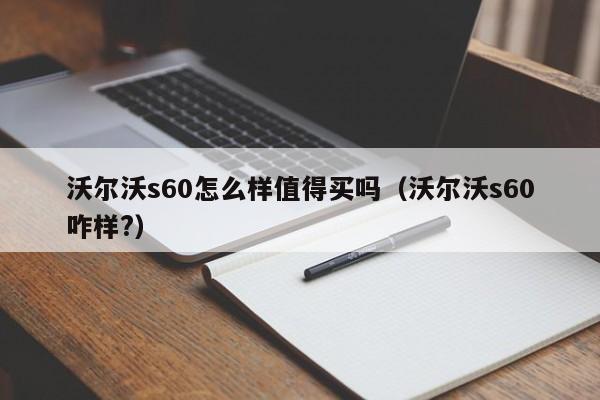 沃尔沃s60怎么样值得买吗（沃尔沃s60咋样?）